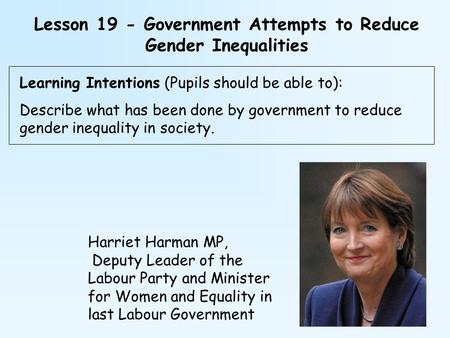 Lesson 19 - Government Attempts to Reduce Gender Inequalities

Learning Intentions (Pupils should be able to):

Describe what has been done by government to reduce gender inequality in society.

Harriet Harman MP, Deputy Leader of the Labour Party and Minister for Women and Equality in last Labour Government